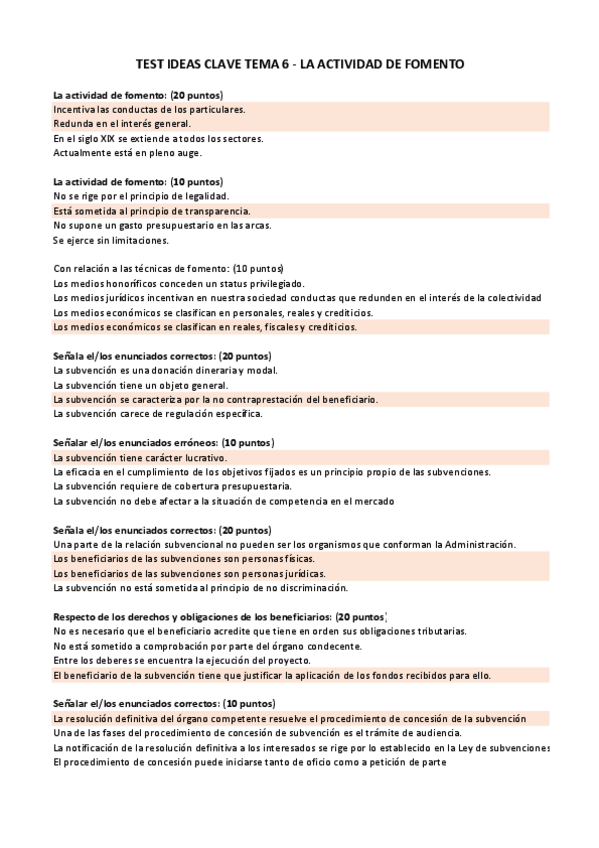 TEST IDEAS CLAVE TEMA 6 - LA ACTIVIDAD DE FOMENTO

La actividad de fomento: (20 puntos)
Incentiva las conductas de los particulares.
Redunda en el interés general.
En el siglo XIX se extiende a todos los sectores.
Actualmente está en pleno auge.

La actividad de fomento: (10 puntos)
No se rige por el principio de legalidad.
Está sometida al principio de transparencia.
No supone un gasto presupuestario en las arcas.
Se ejerce sin limitaciones.

Con relación a las técnicas de fomento: (10 puntos)
Los medios honoríficos conceden un status privilegiado.
Los medios jurídicos incentivan en nuestra sociedad conductas que redunden en el interés de la colectividad
Los medios económicos se clasifican en personales, reales y crediticios.
Los medios económicos se clasifican en reales, fiscales y crediticios.

Señala el/los enunciados correctos: (20 puntos)
La subvención es una donación dineraria y modal.
La subvención tiene un objeto general.
La subvención se caracteriza por la no contraprestación del beneficiario.
La subvención carece de regulación específica.

Señalar el/los enunciados erróneos: (10 puntos)
La subvención tiene carácter lucrativo.
La eficacia en el cumplimiento de los objetivos fijados es un principio propio de las subvenciones.
La subvención requiere de cobertura presupuestaria.
La subvención no debe afectar a la situación de competencia en el mercado

Señala el/los enunciados correctos: (20 puntos)
Una parte de la relación subvencional no pueden ser los organismos que conforman la Administración.
Los beneficiarios de las subvenciones son personas físicas.
Los beneficiarios de las subvenciones son personas jurídicas.
La subvención no está sometida al principio de no discriminación.

Respecto de los derechos y obligaciones de los beneficiarios: (20 puntos)
No es necesario que el beneficiario acredite que tiene en orden sus obligaciones tributarias.
No está sometido a comprobación por parte del órgano condecente.
Entre los deberes se encuentra la ejecución del proyecto.
El beneficiario de la subvención tiene que justificar la aplicación de los fondos recibidos para ello.

Señalar el/los enunciados correctos: (10 puntos)
La resolución definitiva del órgano competente resuelve el procedimiento de concesión de la subvención
Una de las fases del procedimiento de concesión de subvención es el trámite de audiencia.
La notificación de la resolución definitiva a los interesados se rige por lo establecido en la Ley de subvenciones
El procedimiento de concesión puede iniciarse tanto de oficio como a petición de parte